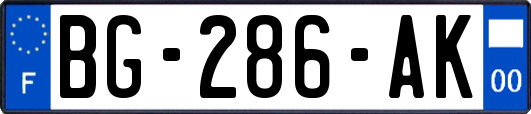 F
BG-286-AK
00